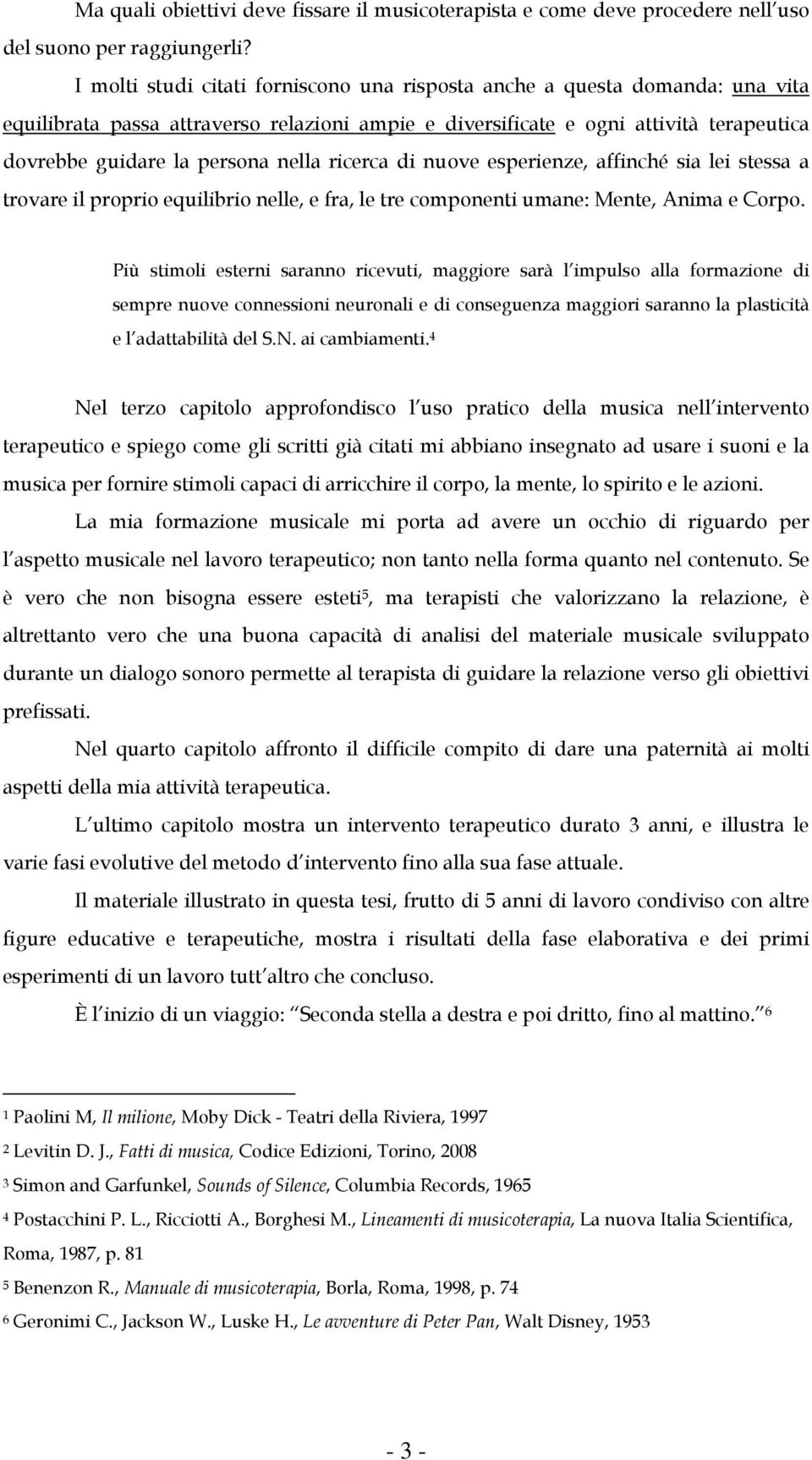 Ma quali obiettivi deve fissare il musicoterapista e come deve procedere nell uso del suono per raggiungerli?

I molti studi citati forniscono una risposta anche a questa domanda: una vita equilibrata passa attraverso relazioni ampie e diversificate e ogni attività terapeutica dovrebbe guidare la persona nella ricerca di nuove esperienze, affinché sia lei stessa a trovare il proprio equilibrio nelle, e fra, le tre componenti umane: Mente, Anima e Corpo.

Più stimoli esterni saranno ricevuti, maggiore sarà l impulso alla formazione di sempre nuove connessioni neuronali e di conseguenza maggiori saranno la plasticità e l adattabilità del S.N. ai cambiamenti.$^4$

Nel terzo capitolo approfondisco l uso pratico della musica nell intervento terapeutico e spiego come gli scritti già citati mi abbiano insegnato ad usare i suoni e la musica per fornire stimoli capaci di arricchire il corpo, la mente, lo spirito e le azioni.

La mia formazione musicale mi porta ad avere un occhio di riguardo per l aspetto musicale nel lavoro terapeutico; non tanto nella forma quanto nel contenuto. Se è vero che non bisogna essere esteti$^5$, ma terapisti che valorizzano la relazione, è altrettanto vero che una buona capacità di analisi del materiale musicale sviluppato durante un dialogo sonoro permette al terapista di guidare la relazione verso gli obiettivi prefissati.

Nel quarto capitolo affronto il difficile compito di dare una paternità ai molti aspetti della mia attività terapeutica.

L ultimo capitolo mostra un intervento terapeutico durato 3 anni, e illustra le varie fasi evolutive del metodo d intervento fino alla sua fase attuale.

Il materiale illustrato in questa tesi, frutto di 5 anni di lavoro condiviso con altre figure educative e terapeutiche, mostra i risultati della fase elaborativa e dei primi esperimenti di un lavoro tutt altro che concluso.

È l inizio di un viaggio: Seconda stella a destra e poi dritto, fino al mattino. $^6$

$^1$ Paolini M, Il milione, Moby Dick - Teatri della Riviera, 1997

$^2$ Levitin D. J., Fatti di musica, Codice Edizioni, Torino, 2008

$^3$ Simon and Garfunkel, Sounds of Silence, Columbia Records, 1965

$^4$ Postacchini P. L., Ricciotti A., Borghesi M., Lineamenti di musicoterapia, La nuova Italia Scientifica, Roma, 1987, p. 81

$^5$ Benenzon R., Manuale di musicoterapia, Borla, Roma, 1998, p. 74

$^6$ Geronimi C., Jackson W., Luske H., Le avventure di Peter Pan, Walt Disney, 1953

- 3 -